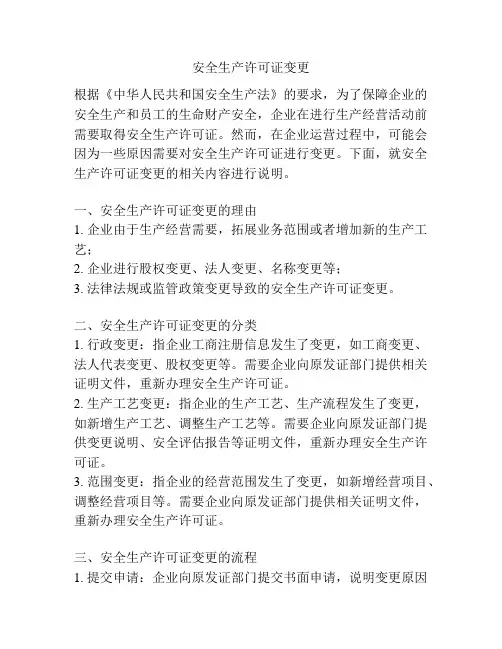 安全生产许可证变更

根据《中华人民共和国安全生产法》的要求，为了保障企业的安全生产和员工的生命财产安全，企业在进行生产经营活动前需要取得安全生产许可证。然而，在企业运营过程中，可能会因为一些原因需要对安全生产许可证进行变更。下面，就安全生产许可证变更的相关内容进行说明。

一、安全生产许可证变更的理由
1. 企业由于生产经营需要，拓展业务范围或者增加新的生产工艺；
2. 企业进行股权变更、法人变更、名称变更等；
3. 法律法规或监管政策变更导致的安全生产许可证变更。

二、安全生产许可证变更的分类
1. 行政变更：指企业工商注册信息发生了变更，如工商变更、法人代表变更、股权变更等。需要企业向原发证部门提供相关证明文件，重新办理安全生产许可证。
2. 生产工艺变更：指企业的生产工艺、生产流程发生了变更，如新增生产工艺、调整生产工艺等。需要企业向原发证部门提供变更说明、安全评估报告等证明文件，重新办理安全生产许可证。
3. 范围变更：指企业的经营范围发生了变更，如新增经营项目、调整经营项目等。需要企业向原发证部门提供相关证明文件，重新办理安全生产许可证。

三、安全生产许可证变更的流程
1. 提交申请：企业向原发证部门提交书面申请，说明变更原因